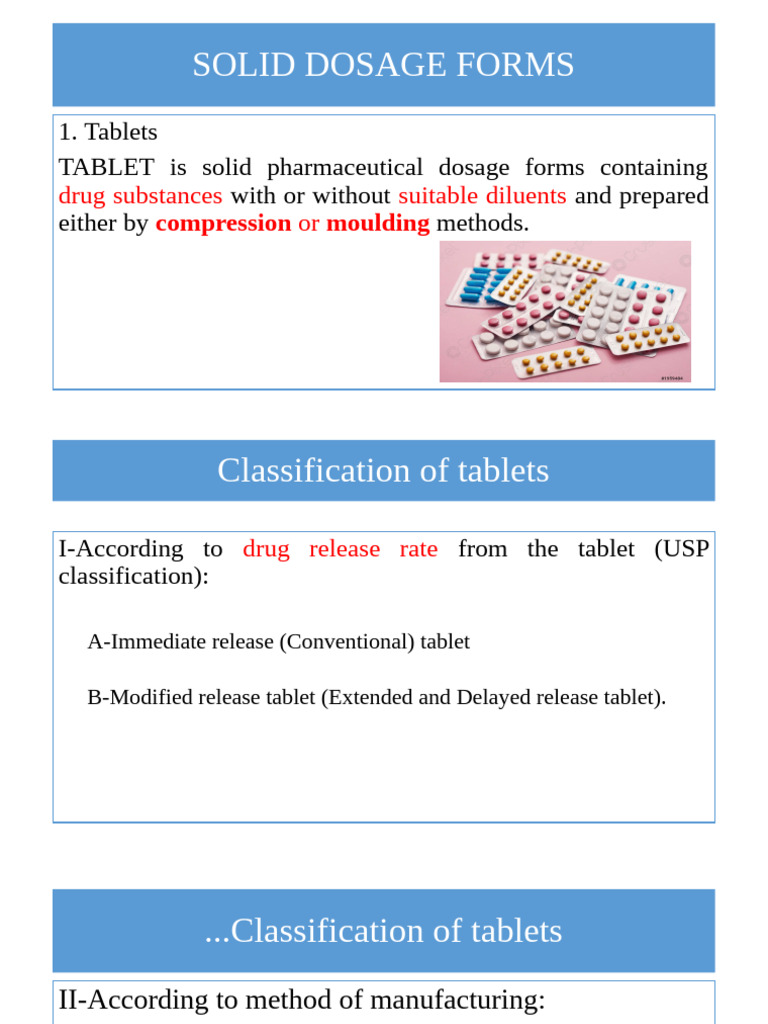 SOLID DOSAGE FORMS

1. Tablets

TABLET is solid pharmaceutical dosage forms containing drug substances with or without suitable diluents and prepared either by compression or moulding methods.

Classification of tablets

I-According to drug release rate from the tablet (USP classification):

A-Immediate release (Conventional) tablet

B-Modified release tablet (Extended and Delayed release tablet).

...Classification of tablets

II-According to method of manufacturing: